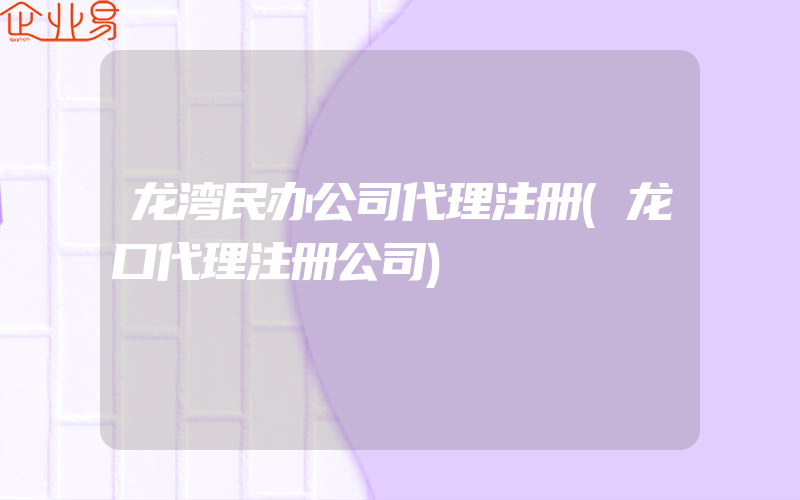 企业易

龙湾民办公司代理注册(龙口代理注册公司)